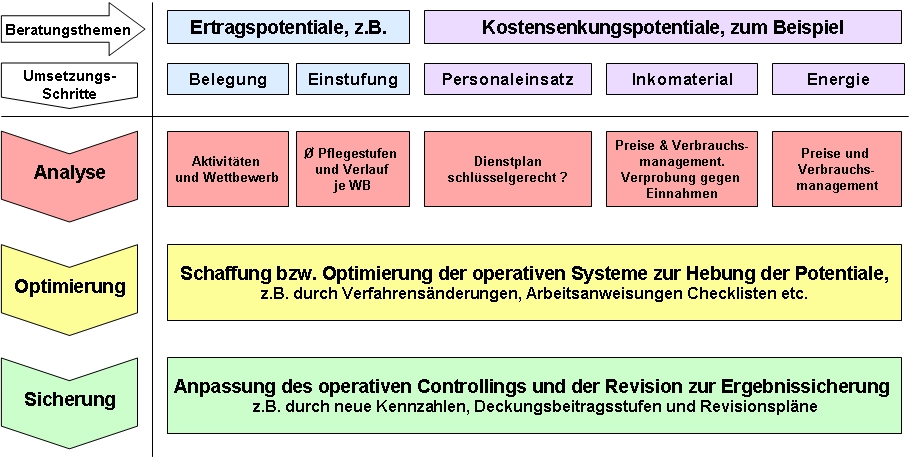 Beratungsthemen

Ertragspotentiale, z.B.

Kostensenkungspotentiale, zum Beispiel

Umsetzungs-Schritte

Belegung

Einstufung

Personaleinsatz

Inkomaterial

Energie

Analyse

Aktivitäten und Wettbewerb

Ø Pflegestufen und Verlauf je WB

Dienstplan schlüsselgerecht ?

Preise & Verbrauchsmanagement. Verprobung gegen Einnahmen

Preise und Verbrauchsmanagement

Optimierung

Schaffung bzw. Optimierung der operativen Systeme zur Hebung der Potentiale, z.B. durch Verfahrensänderungen, Arbeitsanweisungen Checklisten etc.

Sicherung

Anpassung des operativen Controllings und der Revision zur Ergebnissicherung z.B. durch neue Kennzahlen, Deckungsbeitragsstufen und Revisionspläne